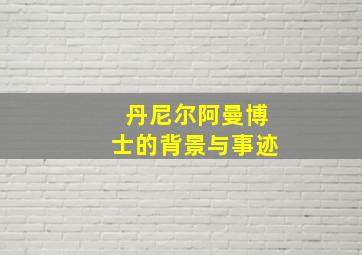 丹尼尔阿曼博士的背景与事迹